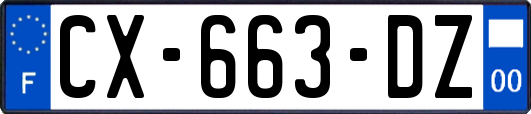 F
CX-663-DZ
00